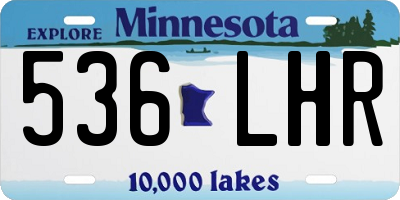 EXPLORE Minnesota

536 LHR

10,000 lakes